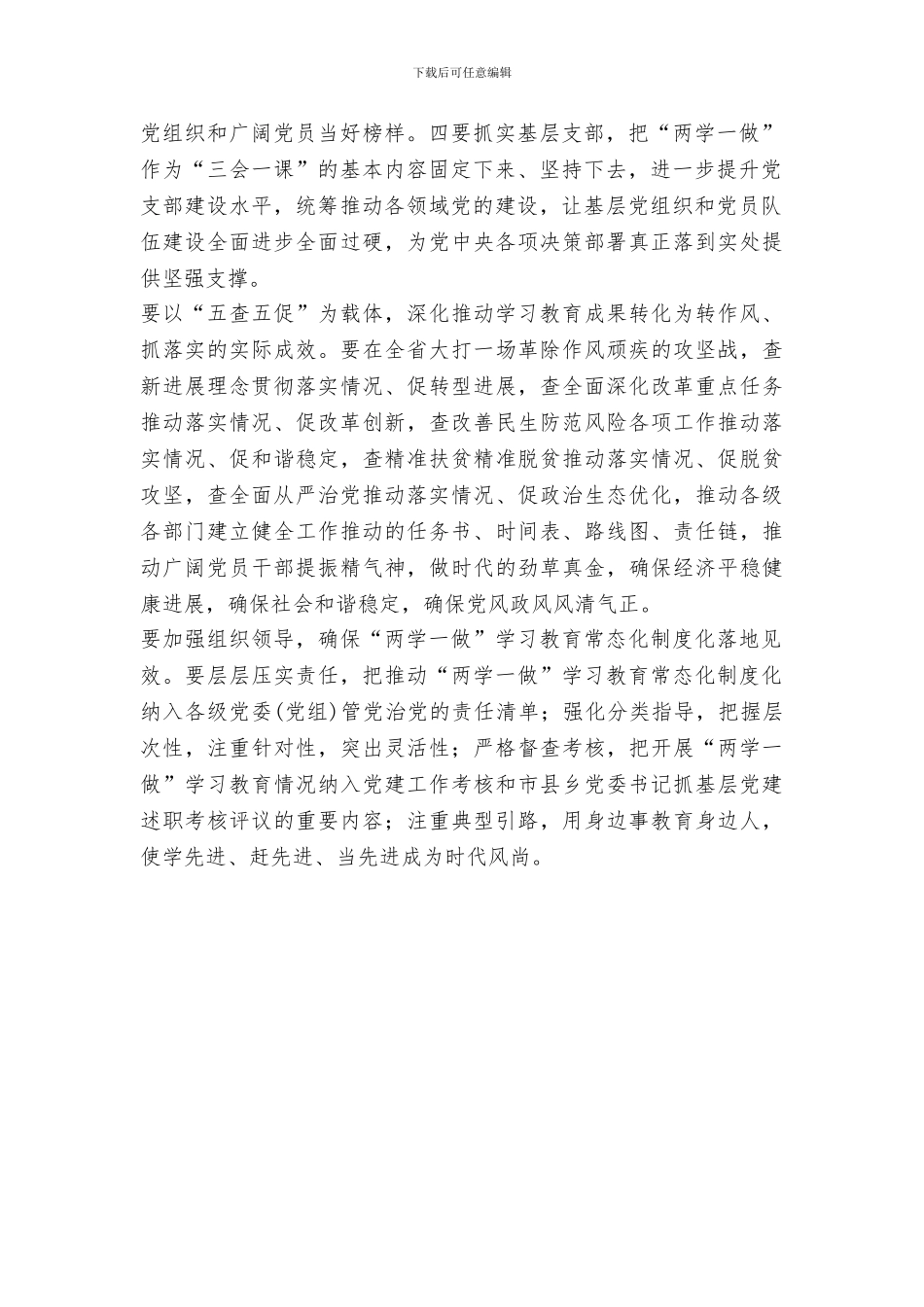 下载后可任意编辑

党组织和广阔党员当好榜样。四要抓实基层支部，把“两学一做”作为“三会一课”的基本内容固定下来、坚持下去，进一步提升党支部建设水平，统筹推动各领域党的建设，让基层党组织和党员队伍建设全面进步全面过硬，为党中央各项决策部署真正落到实处提供坚强支撑。

要以“五查五促”为载体，深化推动学习教育成果转化为转作风、抓落实的实际成效。要在全省大打一场革除作风顽疾的攻坚战，查新进展理念贯彻落实情况、促转型进展，查全面深化改革重点任务推动落实情况、促改革创新，查改善民生防范风险各项工作推动落实情况、促和谐稳定，查精准扶贫精准脱贫推动落实情况、促脱贫攻坚，查全面从严治党推动落实情况、促政治生态优化，推动各级各部门建立健全工作推动的任务书、时间表、路线图、责任链，推动广阔党员干部提振精气神，做时代的劲草真金，确保经济平稳健康进展，确保社会和谐稳定，确保党风政风风清气正。

要加强组织领导，确保“两学一做”学习教育常态化制度化落地见效。要层层压实责任，把推动“两学一做”学习教育常态化制度化纳入各级党委(党组)管党治党的责任清单；强化分类指导，把握层次性，注重针对性，突出灵活性；严格督查考核，把开展“两学一做”学习教育情况纳入党建工作考核和市县乡党委书记抓基层党建述职考核评议的重要内容；注重典型引路，用身边事教育身边人，使学先进、赶先进、当先进成为时代风尚。